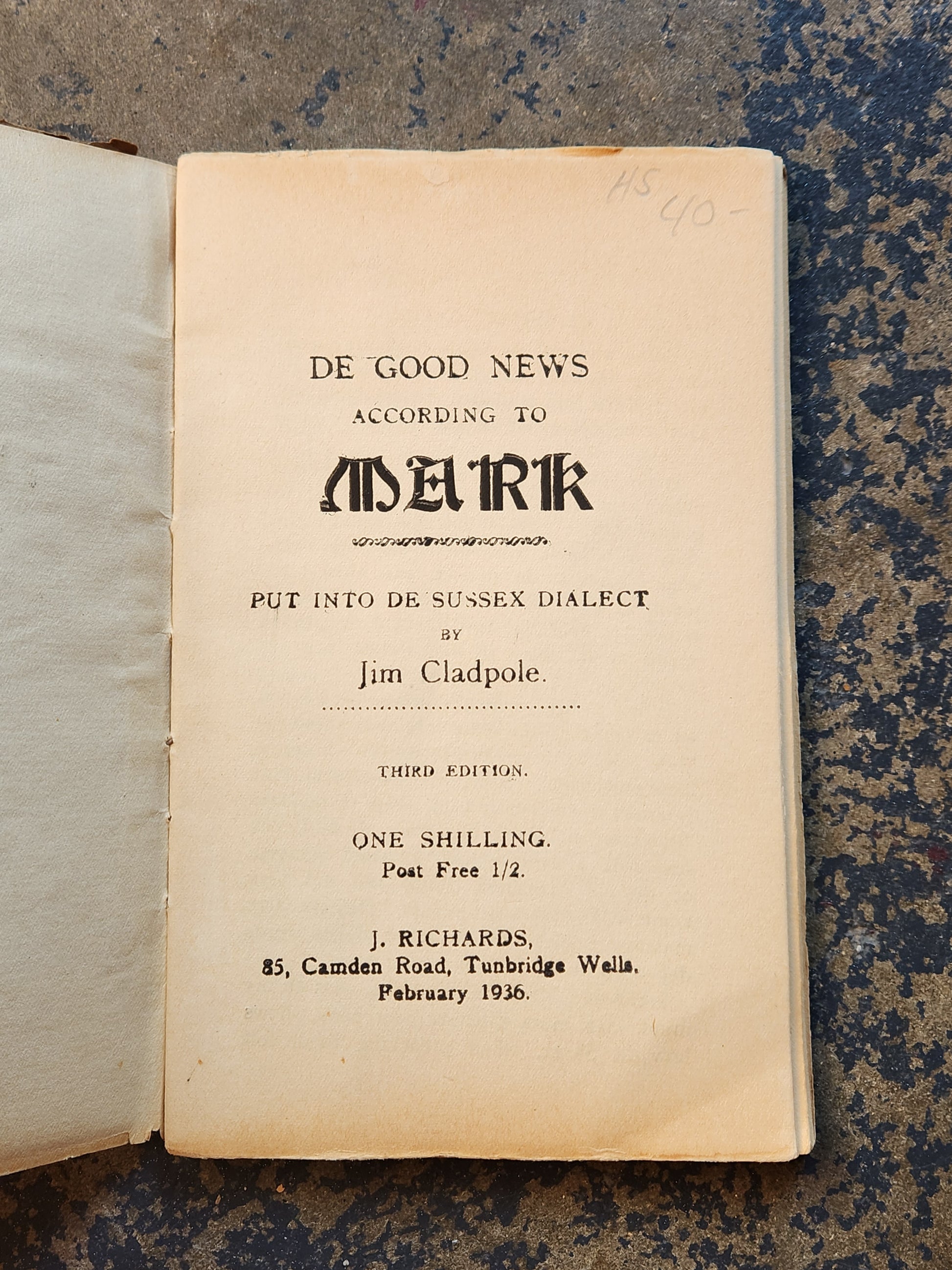 HS 40-

DE GOOD NEWS
ACCORDING TO
MARK

PUT INTO DE SUSSEX DIALECT
BY
Jim Cladpole.

THIRD EDITION.

ONE SHILLING.
Post Free 1/2.

J. RICHARDS,
85, Camden Road, Tunbridge Wells.
February 1936.